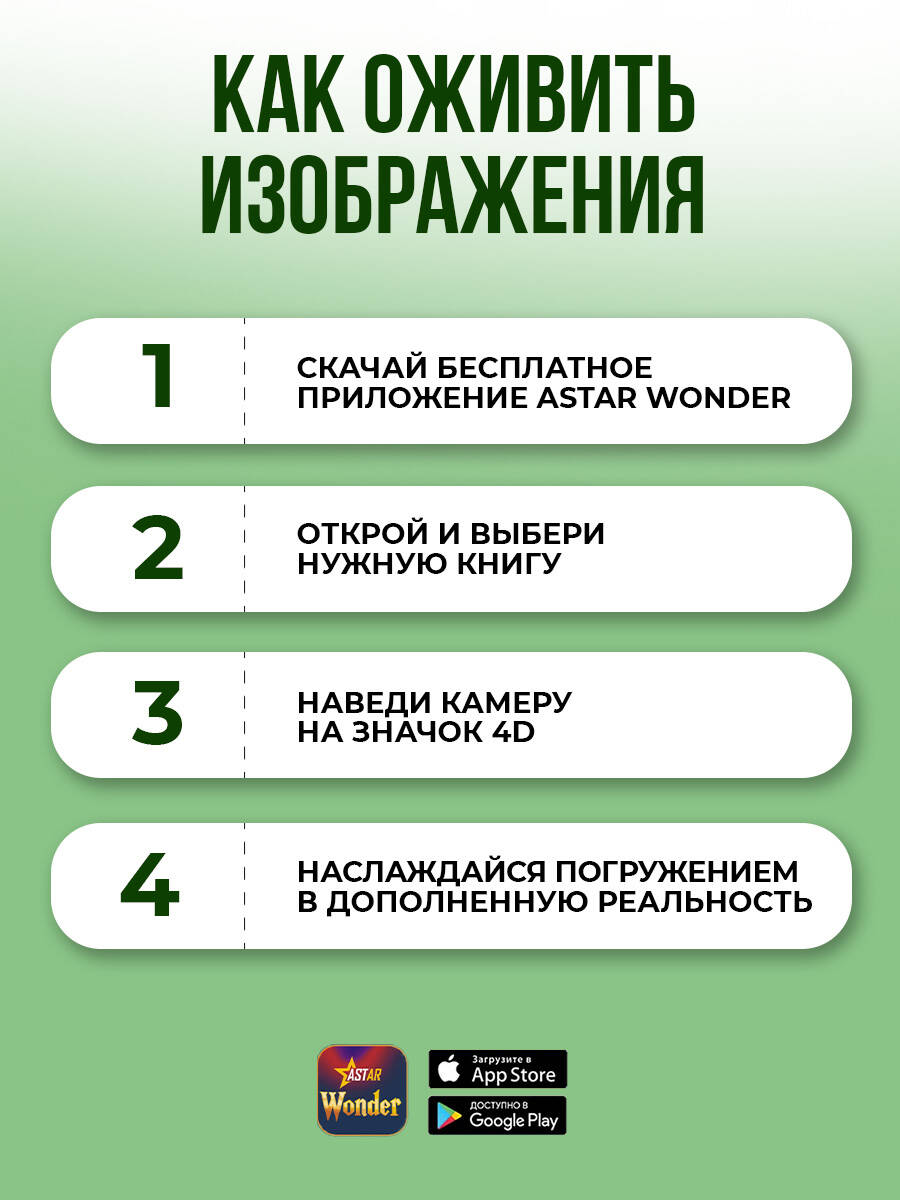 КАК ОЖИВИТЬ ИЗОБРАЖЕНИЯ

1
СКАЧАЙ БЕСПЛАТНОЕ ПРИЛОЖЕНИЕ ASTAR WONDER

2
ОТКРОЙ И ВЫБЕРИ НУЖНУЮ КНИГУ

3
НАВЕДИ КАМЕРУ НА ЗНАЧОК 4D

4
НАСЛАЖДАЙСЯ ПОГРУЖЕНИЕМ В ДОПОЛНЕННУЮ РЕАЛЬНОСТЬ

ASTAR
Wonder

Загрузите в
App Store

ДОСТУПНО В
Google Play